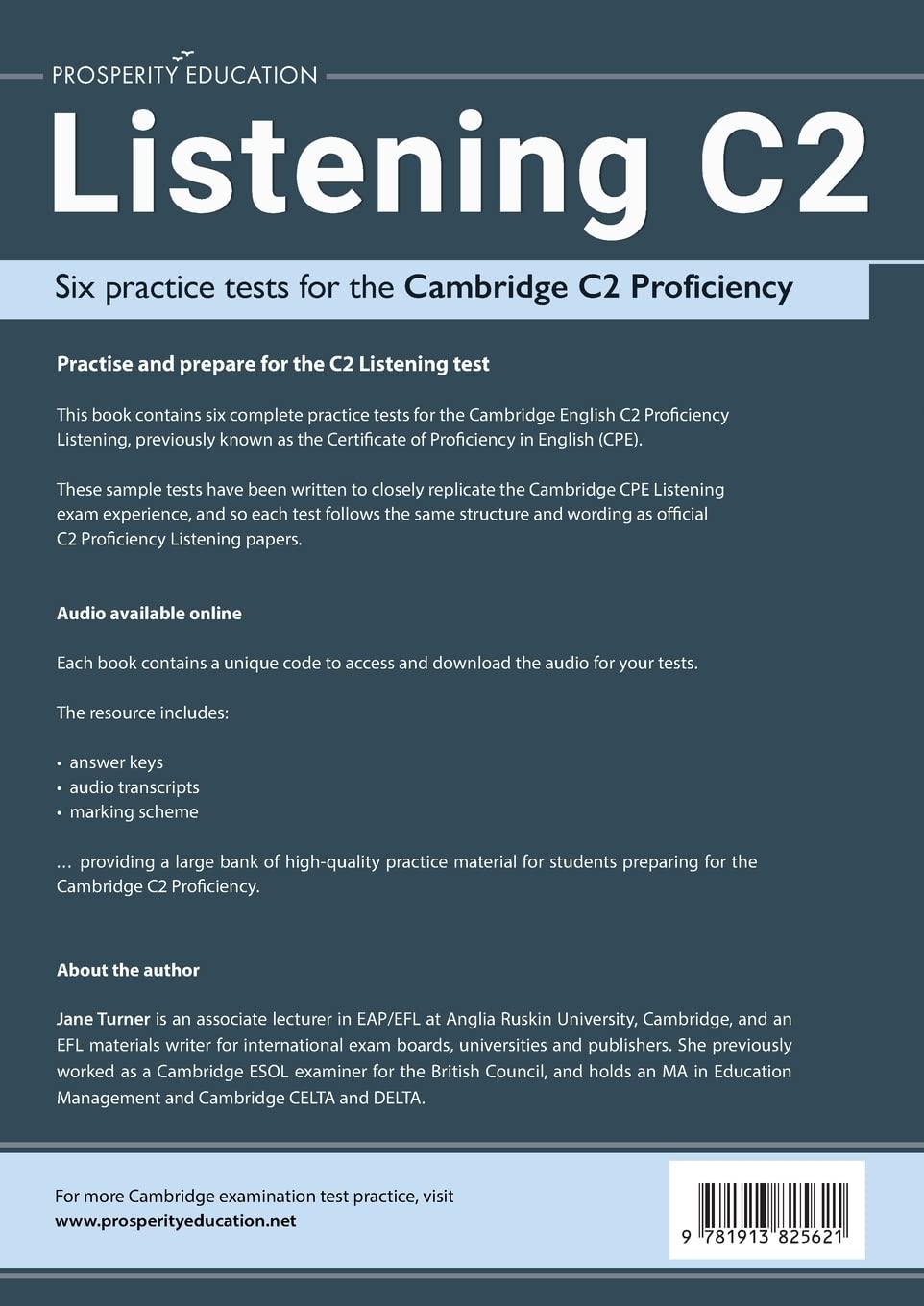 PROSPERITY EDUCATION

Listening C2

Six practice tests for the Cambridge C2 Proficiency

Practise and prepare for the C2 Listening test

This book contains six complete practice tests for the Cambridge English C2 Proficiency Listening, previously known as the Certificate of Proficiency in English (CPE).

These sample tests have been written to closely replicate the Cambridge CPE Listening exam experience, and so each test follows the same structure and wording as official C2 Proficiency Listening papers.

Audio available online

Each book contains a unique code to access and download the audio for your tests.

The resource includes:

• answer keys
• audio transcripts
• marking scheme

… providing a large bank of high-quality practice material for students preparing for the Cambridge C2 Proficiency.

About the author

Jane Turner is an associate lecturer in EAP/EFL at Anglia Ruskin University, Cambridge, and an EFL materials writer for international exam boards, universities and publishers. She previously worked as a Cambridge ESOL examiner for the British Council, and holds an MA in Education Management and Cambridge CELTA and DELTA.

For more Cambridge examination test practice, visit
www.prosperityeducation.net

9 781913 825621